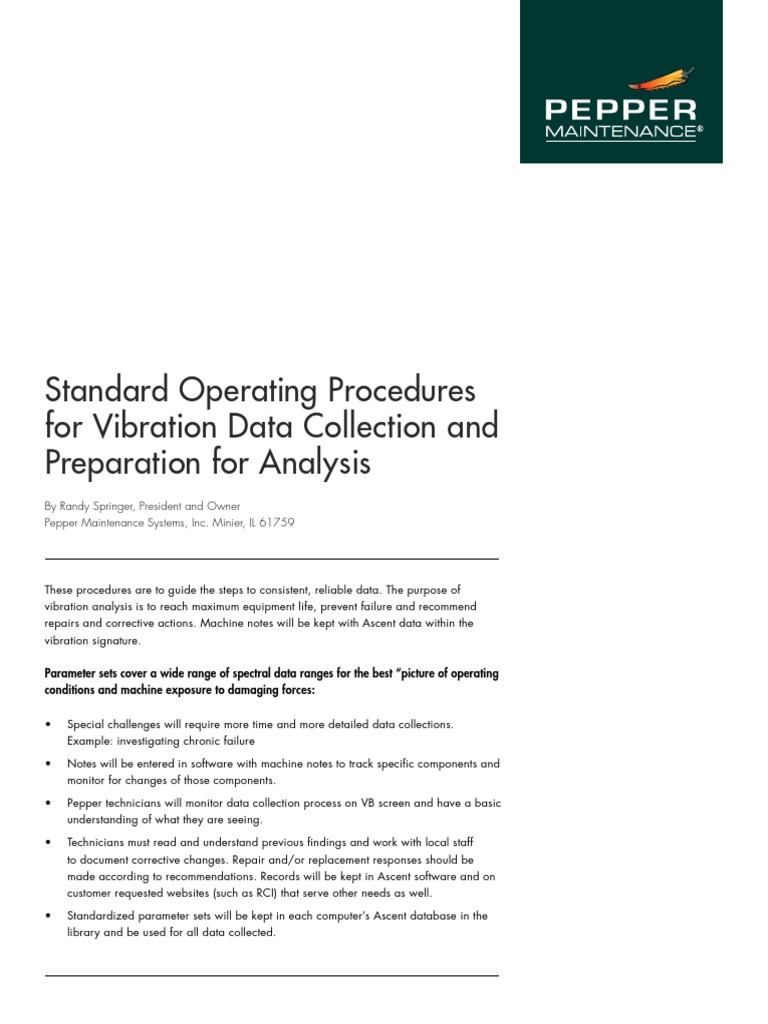 PEPPER
MAINTENANCE®

Standard Operating Procedures for Vibration Data Collection and Preparation for Analysis

By Randy Springer, President and Owner
Pepper Maintenance Systems, Inc. Minier, IL 61759

These procedures are to guide the steps to consistent, reliable data. The purpose of vibration analysis is to reach maximum equipment life, prevent failure and recommend repairs and corrective actions. Machine notes will be kept with Ascent data within the vibration signature.

Parameter sets cover a wide range of spectral data ranges for the best "picture of operating conditions and machine exposure to damaging forces:

• Special challenges will require more time and more detailed data collections. Example: investigating chronic failure

• Notes will be entered in software with machine notes to track specific components and monitor for changes of those components.

• Pepper technicians will monitor data collection process on VB screen and have a basic understanding of what they are seeing.

• Technicians must read and understand previous findings and work with local staff to document corrective changes. Repair and/or replacement responses should be made according to recommendations. Records will be kept in Ascent software and on customer requested websites (such as RCI) that serve other needs as well.

• Standardized parameter sets will be kept in each computer's Ascent database in the library and be used for all data collected.